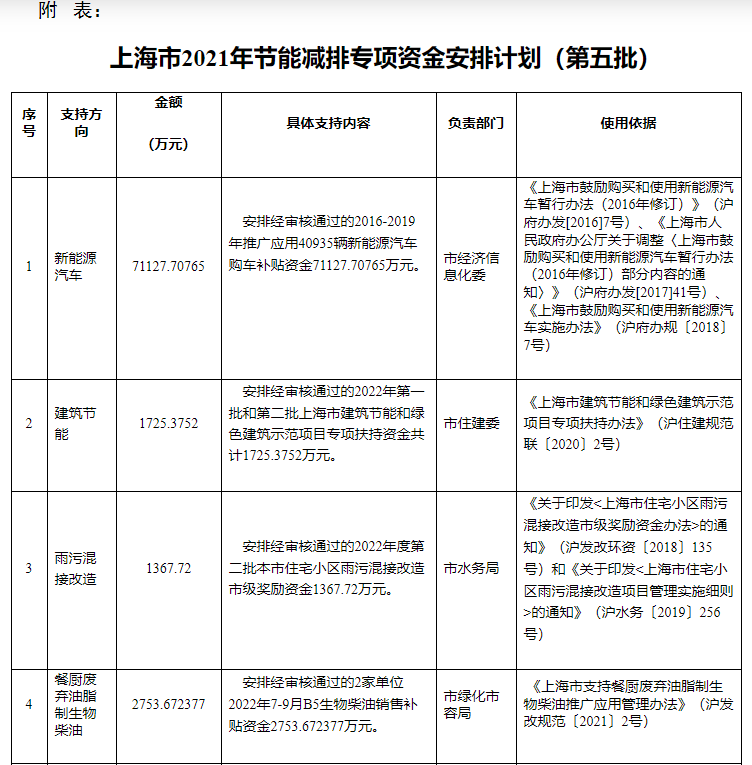 附 表：

上海市2021年节能减排专项资金安排计划（第五批）

| 序号 | 支持方向 | 金额（万元） | 具体支持内容 | 负责部门 | 使用依据 |
|---|---|---|---|---|---|
| 1 | 新能源汽车 | 71127.70765 | 安排经审核通过的2016-2019年推广应用40935辆新能源汽车购车补贴资金71127.70765万元。 | 市经济信息化委 | 《上海市鼓励购买和使用新能源汽车暂行办法（2016年修订）》（沪府办发[2016]7号）、《上海市人民政府办公厅关于调整〈上海市鼓励购买和使用新能源汽车暂行办法（2016年修订）部分内容的通知〉》（沪府办发[2017]41号）、《上海市鼓励购买和使用新能源汽车实施办法》（沪府办规〔2018〕7号） |
| 2 | 建筑节能 | 1725.3752 | 安排经审核通过的2022年第一批和第二批上海市建筑节能和绿色建筑示范项目专项扶持资金共计1725.3752万元。 | 市住建委 | 《上海市建筑节能和绿色建筑示范项目专项扶持办法》（沪住建规范联〔2020〕2号） |
| 3 | 雨污混接改造 | 1367.72 | 安排经审核通过的2022年度第二批本市住宅小区雨污混接改造市级奖励资金1367.72万元。 | 市水务局 | 《关于印发<上海市住宅小区雨污混接改造市级奖励资金办法>的通知》（沪发改环资〔2018〕135号）和《关于印发<上海市住宅小区雨污混接改造项目管理实施细则>的通知》（沪水务〔2019〕256号） |
| 4 | 餐厨废弃油脂制生物柴油 | 2753.672377 | 安排经审核通过的2家单位2022年7-9月B5生物柴油销售补贴资金2753.672377万元。 | 市绿化市容局 | 《上海市支持餐厨废弃油脂制生物柴油推广应用管理办法》（沪发改规范〔2021〕2号） |